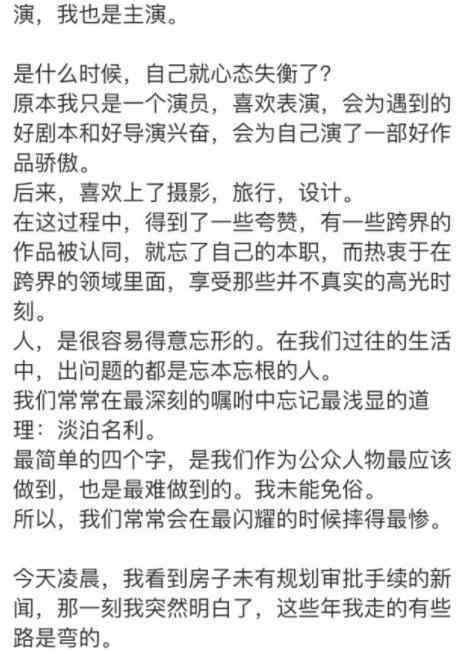 演，我也是主演。

是什么时候，自己就心态失衡了?
原本我只是一个演员，喜欢表演，会为遇到的好剧本和好导演兴奋，会为自己演了一部好作品骄傲。
后来，喜欢上了摄影，旅行，设计。
在这过程中，得到了一些夸赞，有一些跨界的作品被认同，就忘了自己的本职，而热衷于在跨界的领域里面，享受那些并不真实的高光时刻。
人，是很容易得意忘形的。在我们过往的生活中，出问题的都是忘本忘根的人。
我们常常在最深刻的嘱咐中忘记最浅显的道理：淡泊名利。
最简单的四个字，是我们作为公众人物最应该做到，也是最难做到的。我未能免俗。
所以，我们常常会在最闪耀的时候摔得最惨。

今天凌晨，我看到房子未有规划审批手续的新闻，那一刻我突然明白了，这些年我走的有些路是弯的。